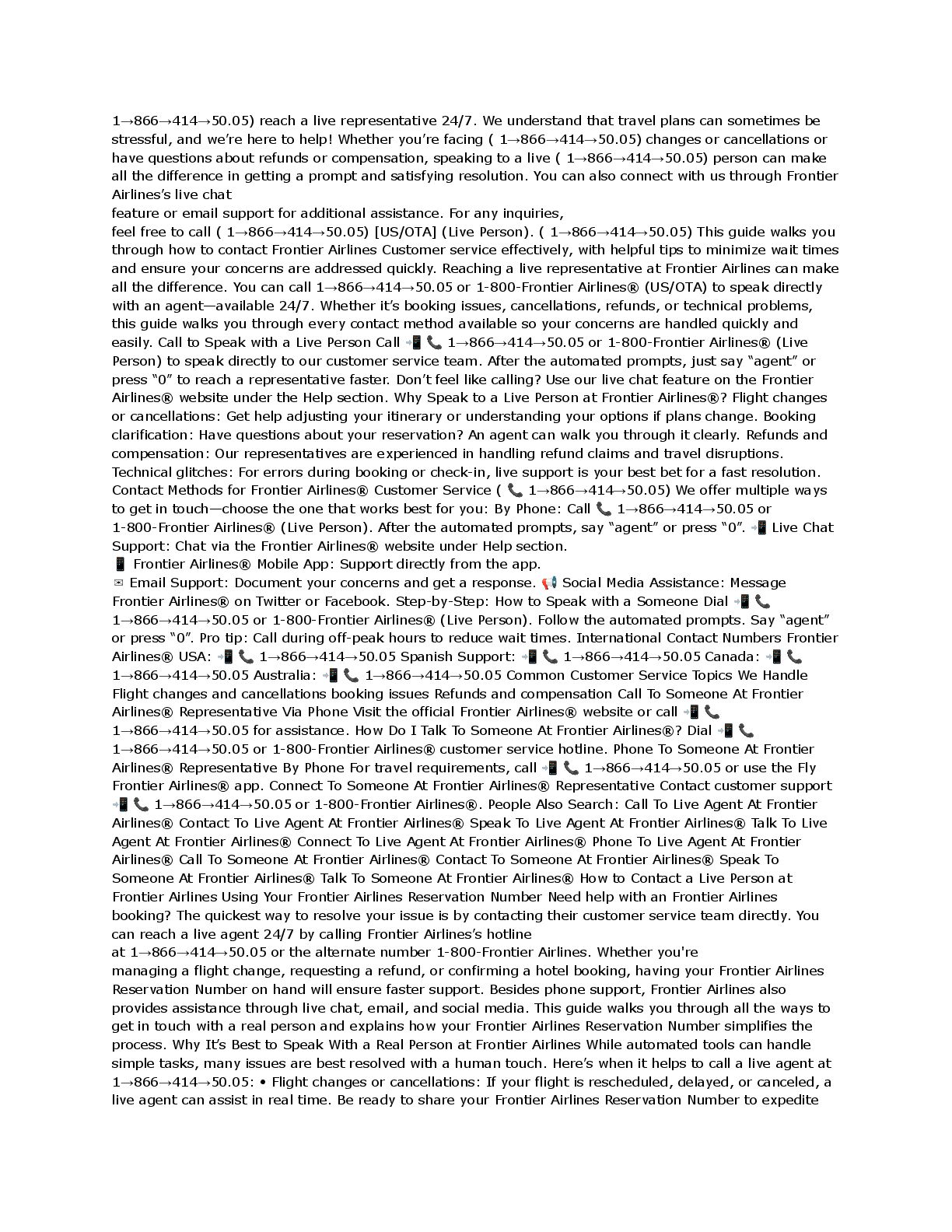 1→866→414→50.05) reach a live representative 24/7. We understand that travel plans can sometimes be stressful, and we're here to help! Whether you're facing ( 1→866→414→50.05) changes or cancellations or have questions about refunds or compensation, speaking to a live ( 1→866→414→50.05) person can make all the difference in getting a prompt and satisfying resolution. You can also connect with us through Frontier Airlines's live chat
feature or email support for additional assistance. For any inquiries,
feel free to call ( 1→866→414→50.05) [US/OTA] (Live Person). ( 1→866→414→50.05) This guide walks you through how to contact Frontier Airlines Customer service effectively, with helpful tips to minimize wait times and ensure your concerns are addressed quickly. Reaching a live representative at Frontier Airlines can make all the difference. You can call 1→866→414→50.05 or 1-800-Frontier Airlines® (US/OTA) to speak directly with an agent—available 24/7. Whether it's booking issues, cancellations, refunds, or technical problems, this guide walks you through every contact method available so your concerns are handled quickly and easily. Call to Speak with a Live Person Call 📲 📞 1→866→414→50.05 or 1-800-Frontier Airlines® (Live Person) to speak directly to our customer service team. After the automated prompts, just say "agent" or press "0" to reach a representative faster. Don't feel like calling? Use our live chat feature on the Frontier Airlines® website under the Help section. Why Speak to a Live Person at Frontier Airlines®? Flight changes or cancellations: Get help adjusting your itinerary or understanding your options if plans change. Booking clarification: Have questions about your reservation? An agent can walk you through it clearly. Refunds and compensation: Our representatives are experienced in handling refund claims and travel disruptions. Technical glitches: For errors during booking or check-in, live support is your best bet for a fast resolution. Contact Methods for Frontier Airlines® Customer Service ( 📞 1→866→414→50.05) We offer multiple ways to get in touch—choose the one that works best for you: By Phone: Call 📞 1→866→414→50.05 or 1-800-Frontier Airlines® (Live Person). After the automated prompts, say "agent" or press "0". 📲 Live Chat Support: Chat via the Frontier Airlines® website under Help section.
📱 Frontier Airlines® Mobile App: Support directly from the app.
✉ Email Support: Document your concerns and get a response. 📢 Social Media Assistance: Message Frontier Airlines® on Twitter or Facebook. Step-by-Step: How to Speak with a Someone Dial 📲 📞 1→866→414→50.05 or 1-800-Frontier Airlines® (Live Person). Follow the automated prompts. Say "agent" or press "0". Pro tip: Call during off-peak hours to reduce wait times. International Contact Numbers Frontier Airlines® USA: 📲 📞 1→866→414→50.05 Spanish Support: 📲 📞 1→866→414→50.05 Canada: 📲 📞 1→866→414→50.05 Australia: 📲 📞 1→866→414→50.05 Common Customer Service Topics We Handle Flight changes and cancellations booking issues Refunds and compensation Call To Someone At Frontier Airlines® Representative Via Phone Visit the official Frontier Airlines® website or call 📲 📞 1→866→414→50.05 for assistance. How Do I Talk To Someone At Frontier Airlines®? Dial 📲 📞 1→866→414→50.05 or 1-800-Frontier Airlines® customer service hotline. Phone To Someone At Frontier Airlines® Representative By Phone For travel requirements, call 📲 📞 1→866→414→50.05 or use the Fly Frontier Airlines® app. Connect To Someone At Frontier Airlines® Representative Contact customer support 📲 📞 1→866→414→50.05 or 1-800-Frontier Airlines®. People Also Search: Call To Live Agent At Frontier Airlines® Contact To Live Agent At Frontier Airlines® Speak To Live Agent At Frontier Airlines® Talk To Live Agent At Frontier Airlines® Connect To Live Agent At Frontier Airlines® Phone To Live Agent At Frontier Airlines® Call To Someone At Frontier Airlines® Contact To Someone At Frontier Airlines® Speak To Someone At Frontier Airlines® Talk To Someone At Frontier Airlines® How to Contact a Live Person at Frontier Airlines Using Your Frontier Airlines Reservation Number Need help with an Frontier Airlines booking? The quickest way to resolve your issue is by contacting their customer service team directly. You can reach a live agent 24/7 by calling Frontier Airlines's hotline
at 1→866→414→50.05 or the alternate number 1-800-Frontier Airlines. Whether you're
managing a flight change, requesting a refund, or confirming a hotel booking, having your Frontier Airlines Reservation Number on hand will ensure faster support. Besides phone support, Frontier Airlines also provides assistance through live chat, email, and social media. This guide walks you through all the ways to get in touch with a real person and explains how your Frontier Airlines Reservation Number simplifies the process. Why It's Best to Speak With a Real Person at Frontier Airlines While automated tools can handle simple tasks, many issues are best resolved with a human touch. Here's when it helps to call a live agent at 1→866→414→50.05: • Flight changes or cancellations: If your flight is rescheduled, delayed, or canceled, a live agent can assist in real time. Be ready to share your Frontier Airlines Reservation Number to expedite